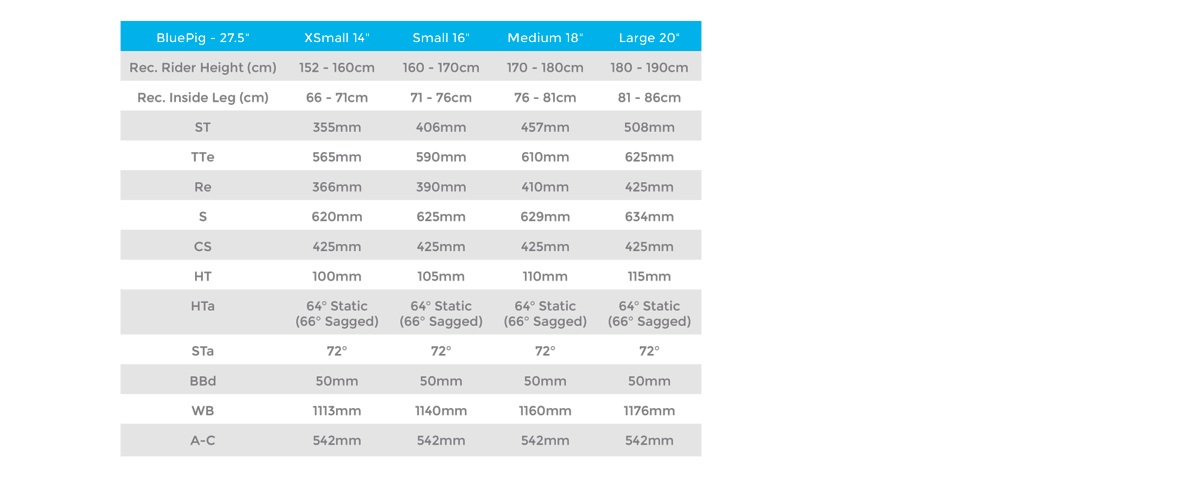 | BluePig - 27.5" | XSmall 14" | Small 16" | Medium 18" | Large 20" |
|---|---|---|---|---|
| Rec. Rider Height (cm) | 152 - 160cm | 160 - 170cm | 170 - 180cm | 180 - 190cm |
| Rec. Inside Leg (cm) | 66 - 71cm | 71 - 76cm | 76 - 81cm | 81 - 86cm |
| ST | 355mm | 406mm | 457mm | 508mm |
| TTe | 565mm | 590mm | 610mm | 625mm |
| Re | 366mm | 390mm | 410mm | 425mm |
| S | 620mm | 625mm | 629mm | 634mm |
| CS | 425mm | 425mm | 425mm | 425mm |
| HT | 100mm | 105mm | 110mm | 115mm |
| HTa | 64° Static (66° Sagged) | 64° Static (66° Sagged) | 64° Static (66° Sagged) | 64° Static (66° Sagged) |
| STa | 72° | 72° | 72° | 72° |
| BBd | 50mm | 50mm | 50mm | 50mm |
| WB | 1113mm | 1140mm | 1160mm | 1176mm |
| A-C | 542mm | 542mm | 542mm | 542mm |